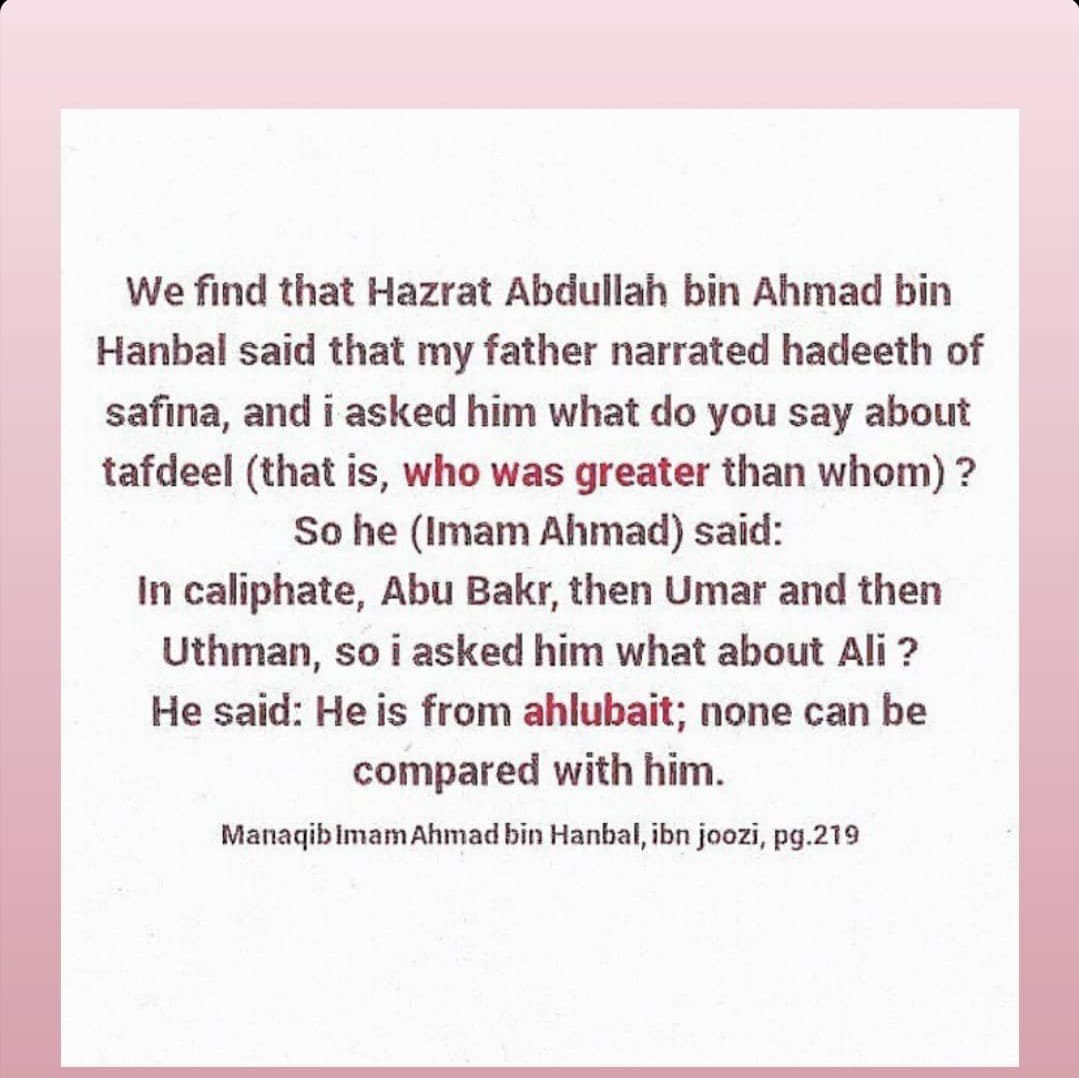 We find that Hazrat Abdullah bin Ahmad bin Hanbal said that my father narrated hadeeth of safina, and i asked him what do you say about tafdeel (that is, who was greater than whom) ?
So he (Imam Ahmad) said:
In caliphate, Abu Bakr, then Umar and then Uthman, so i asked him what about Ali ?
He said: He is from ahlubait; none can be compared with him.

Manaqib Imam Ahmad bin Hanbal, ibn joozi, pg.219